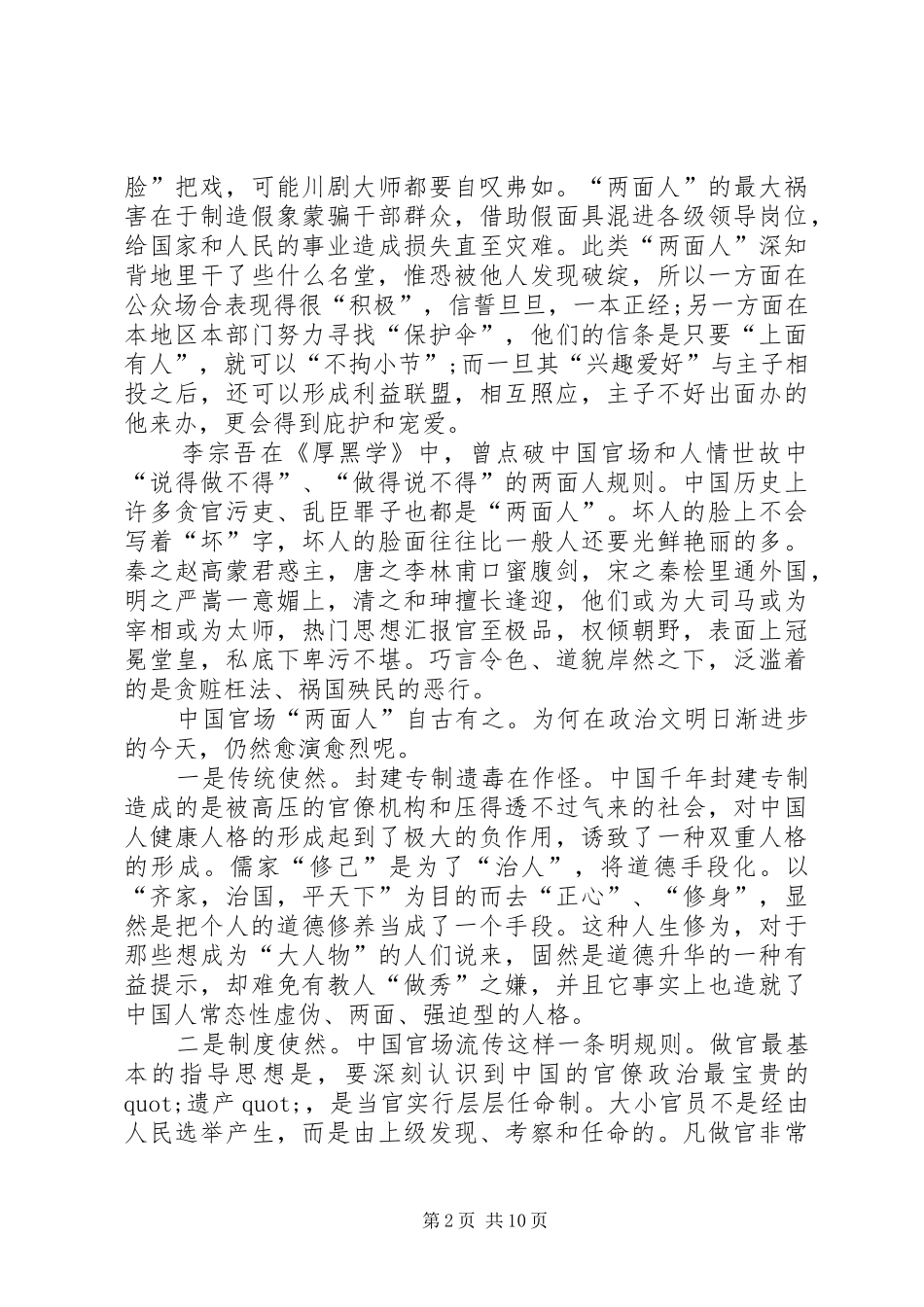 脸”把戏，可能川剧大师都要自叹弗如。“两面人”的最大祸害在于制造假象蒙骗干部群众，借助假面具混进各级领导岗位，给国家和人民的事业造成损失直至灾难。此类“两面人”深知背地里干了些什么名堂，惟恐被他人发现破绽，所以一方面在公众场合表现得很“积极”，信誓旦旦，一本正经；另一方面在本地区本部门努力寻找“保护伞”，他们的信条是只要“上面有人”，就可以“不拘小节”；而一旦其“兴趣爱好”与主子相投之后，还可以形成利益联盟，相互照应，主子不好出面办的他来办，更会得到庇护和宠爱。

李宗吾在《厚黑学》中，曾点破中国官场和人情世故中“说得做不得”、“做得说不得”的两面人规则。中国历史上许多贪官污吏、乱臣罪子也都是“两面人”。坏人的脸上不会写着“坏”字，坏人的脸面往往比一般人还要光鲜艳丽的多。秦之赵高蒙君惑主，唐之李林甫口蜜腹剑，宋之秦桧里通外国，明之严嵩一意媚上，清之和珅擅长逢迎，他们或为大司马或为宰相或为太师，热门思想汇报官至极品，权倾朝野，表面上冠冕堂皇，私底下卑污不堪。巧言令色、道貌岸然之下，泛滥着的是贪赃枉法、祸国殃民的恶行。

中国官场“两面人”自古有之。为何在政治文明日渐进步的今天，仍然愈演愈烈呢。

一是传统使然。封建专制遗毒在作怪。中国千年封建专制造成的是被高压的官僚机构和压得透不过气来的社会，对中国人健康人格的形成起到了极大的负作用，诱致了一种双重人格的形成。儒家“修己”是为了“治人”，将道德手段化。以“齐家，治国，平天下”为目的而去“正心”、“修身”，显然是把个人的道德修养当成了一个手段。这种人生修为，对于那些想成为“大人物”的人们说来，固然是道德升华的一种有益提示，却难免有教人“做秀”之嫌，并且它事实上也造就了中国人常态性虚伪、两面、强迫型的人格。

二是制度使然。中国官场流传这样一条明规则。做官最基本的指导思想是，要深刻认识到中国的官僚政治最宝贵的quot;遗产quot;，是当官实行层层任命制。大小官员不是经由人民选举产生，而是由上级发现、考察和任命的。凡做官非常

第2页 共10页